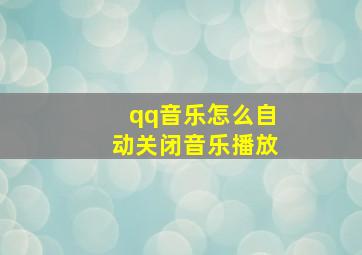 qq音乐怎么自动关闭音乐播放